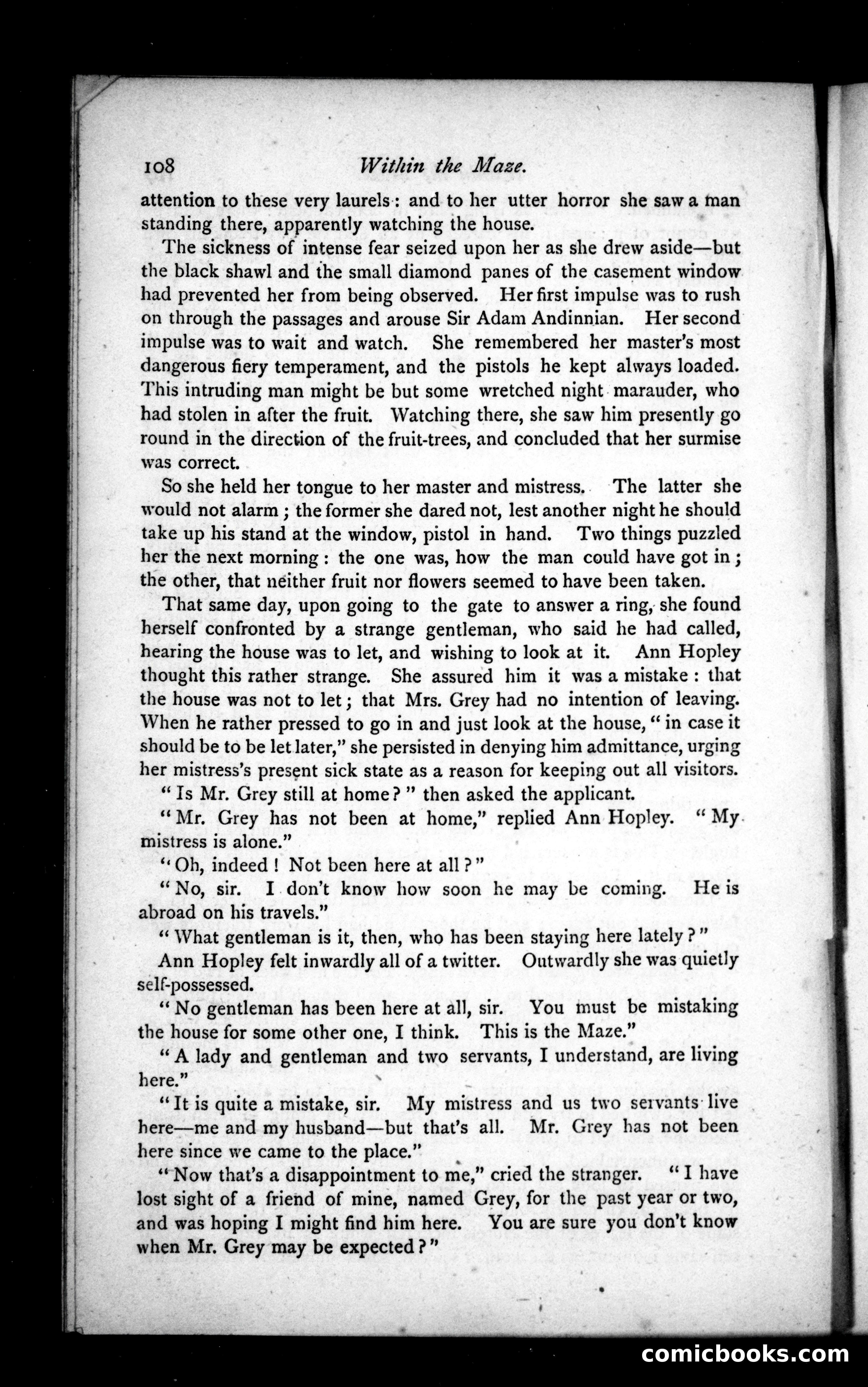 108 Within the Maze.

attention to these very laurels: and to her utter horror she saw a man standing there, apparently watching the house.

The sickness of intense fear seized upon her as she drew aside—but the black shawl and the small diamond panes of the casement window had prevented her from being observed. Her first impulse was to rush on through the passages and arouse Sir Adam Andinnian. Her second impulse was to wait and watch. She remembered her master's most dangerous fiery temperament, and the pistols he kept always loaded. This intruding man might be but some wretched night marauder, who had stolen in after the fruit. Watching there, she saw him presently go round in the direction of the fruit-trees, and concluded that her surmise was correct.

So she held her tongue to her master and mistress. The latter she would not alarm; the former she dared not, lest another night he should take up his stand at the window, pistol in hand. Two things puzzled her the next morning: the one was, how the man could have got in; the other, that neither fruit nor flowers seemed to have been taken.

That same day, upon going to the gate to answer a ring, she found herself confronted by a strange gentleman, who said he had called, hearing the house was to let, and wishing to look at it. Ann Hopley thought this rather strange. She assured him it was a mistake: that the house was not to let; that Mrs. Grey had no intention of leaving. When he rather pressed to go in and just look at the house, "in case it should be to be let later," she persisted in denying him admittance, urging her mistress's present sick state as a reason for keeping out all visitors.

"Is Mr. Grey still at home?" then asked the applicant.

"Mr. Grey has not been at home," replied Ann Hopley. "My mistress is alone."

"Oh, indeed! Not been here at all?"

"No, sir. I don't know how soon he may be coming. He is abroad on his travels."

"What gentleman is it, then, who has been staying here lately?"

Ann Hopley felt inwardly all of a twitter. Outwardly she was quietly self-possessed.

"No gentleman has been here at all, sir. You must be mistaking the house for some other one, I think. This is the Maze."

"A lady and gentleman and two servants, I understand, are living here."

"It is quite a mistake, sir. My mistress and us two servants live here—me and my husband—but that's all. Mr. Grey has not been here since we came to the place."

"Now that's a disappointment to me," cried the stranger. "I have lost sight of a friend of mine, named Grey, for the past year or two, and was hoping I might find him here. You are sure you don't know when Mr. Grey may be expected?"

comicbooks.com